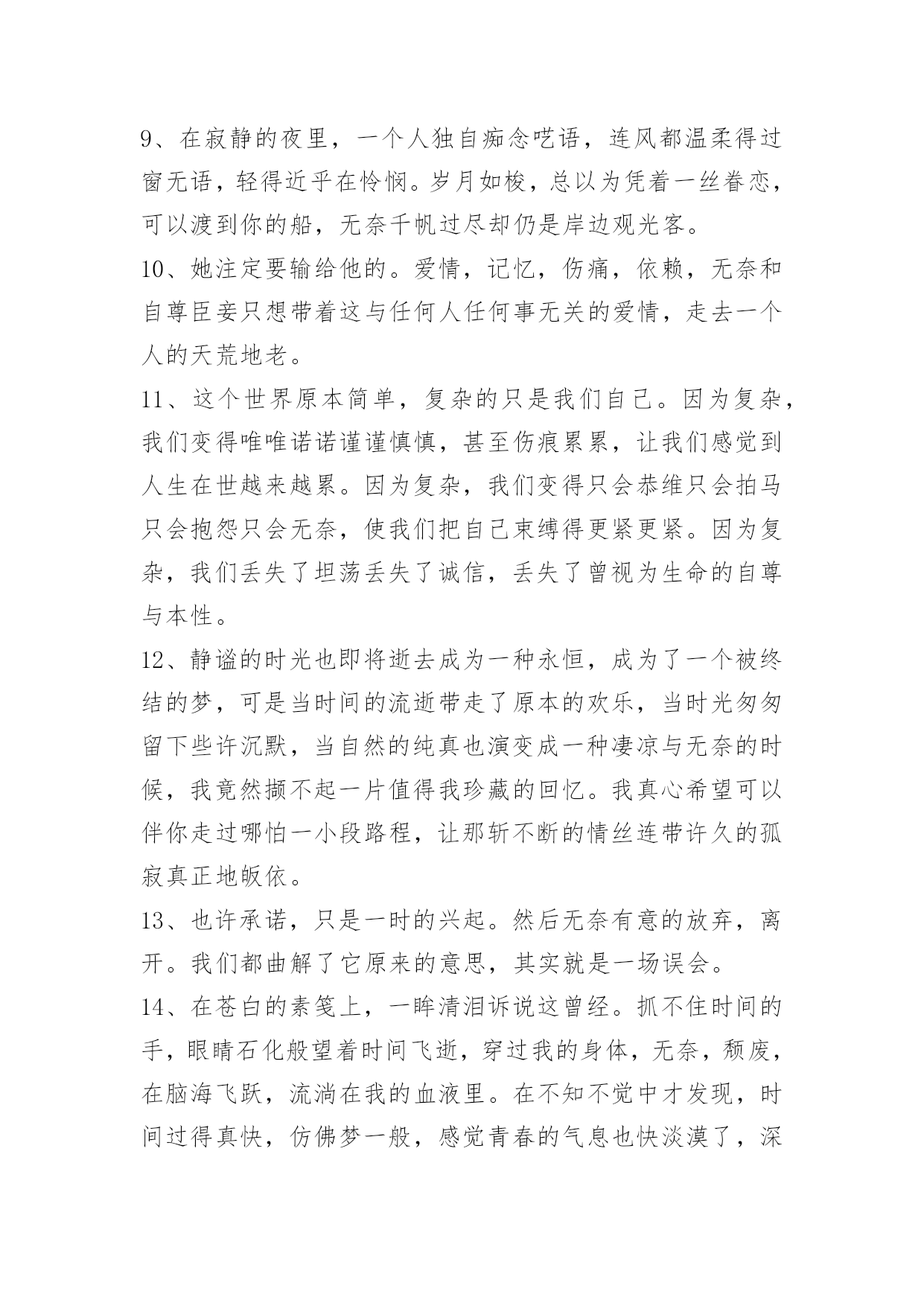 9、在寂静的夜里，一个人独自痴念呓语，连风都温柔得过窗无语，轻得近乎在怜悯。岁月如梭，总以为凭着一丝眷恋，可以渡到你的船，无奈千帆过尽却仍是岸边观光客。

10、她注定要输给他的。爱情，记忆，伤痛，依赖，无奈和自尊臣妾只想带着这与任何人任何事无关的爱情，走去一个人的天荒地老。

11、这个世界原本简单，复杂的只是我们自己。因为复杂，我们变得唯唯诺诺谨谨慎慎，甚至伤痕累累，让我们感觉到人生在世越来越累。因为复杂，我们变得只会恭维只会拍马只会抱怨只会无奈，使我们把自己束缚得更紧更紧。因为复杂，我们丢失了坦荡丢失了诚信，丢失了曾视为生命的自尊与本性。

12、静谧的时光也即将逝去成为一种永恒，成为了一个被终结的梦，可是当时间的流逝带走了原本的欢乐，当时光匆匆留下些许沉默，当自然的纯真也演变成一种凄凉与无奈的时候，我竟然撷不起一片值得我珍藏的回忆。我真心希望可以伴你走过哪怕一小段路程，让那斩不断的情丝连带许久的孤寂真正地皈依。

13、也许承诺，只是一时的兴起。然后无奈有意的放弃，离开。我们都曲解了它原来的意思，其实就是一场误会。

14、在苍白的素笺上，一眸清泪诉说这曾经。抓不住时间的手，眼睛石化般望着时间飞逝，穿过我的身体，无奈，颓废，在脑海飞跃，流淌在我的血液里。在不知不觉中才发现，时间过得真快，仿佛梦一般，感觉青春的气息也快淡漠了，深